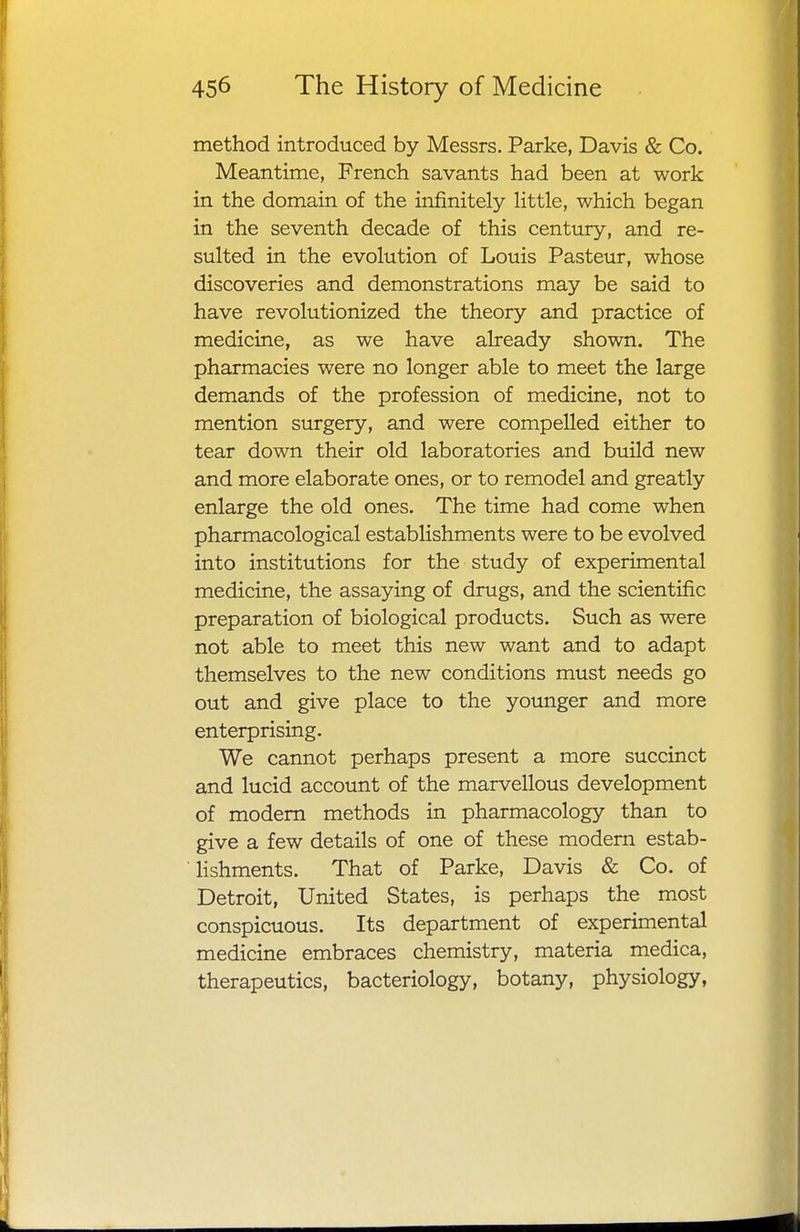 456 The History of Medicine

method introduced by Messrs. Parke, Davis & Co.

Meantime, French savants had been at work in the domain of the infinitely little, which began in the seventh decade of this century, and resulted in the evolution of Louis Pasteur, whose discoveries and demonstrations may be said to have revolutionized the theory and practice of medicine, as we have already shown. The pharmacies were no longer able to meet the large demands of the profession of medicine, not to mention surgery, and were compelled either to tear down their old laboratories and build new and more elaborate ones, or to remodel and greatly enlarge the old ones. The time had come when pharmacological establishments were to be evolved into institutions for the study of experimental medicine, the assaying of drugs, and the scientific preparation of biological products. Such as were not able to meet this new want and to adapt themselves to the new conditions must needs go out and give place to the younger and more enterprising.

We cannot perhaps present a more succinct and lucid account of the marvellous development of modern methods in pharmacology than to give a few details of one of these modern establishments. That of Parke, Davis & Co. of Detroit, United States, is perhaps the most conspicuous. Its department of experimental medicine embraces chemistry, materia medica, therapeutics, bacteriology, botany, physiology,